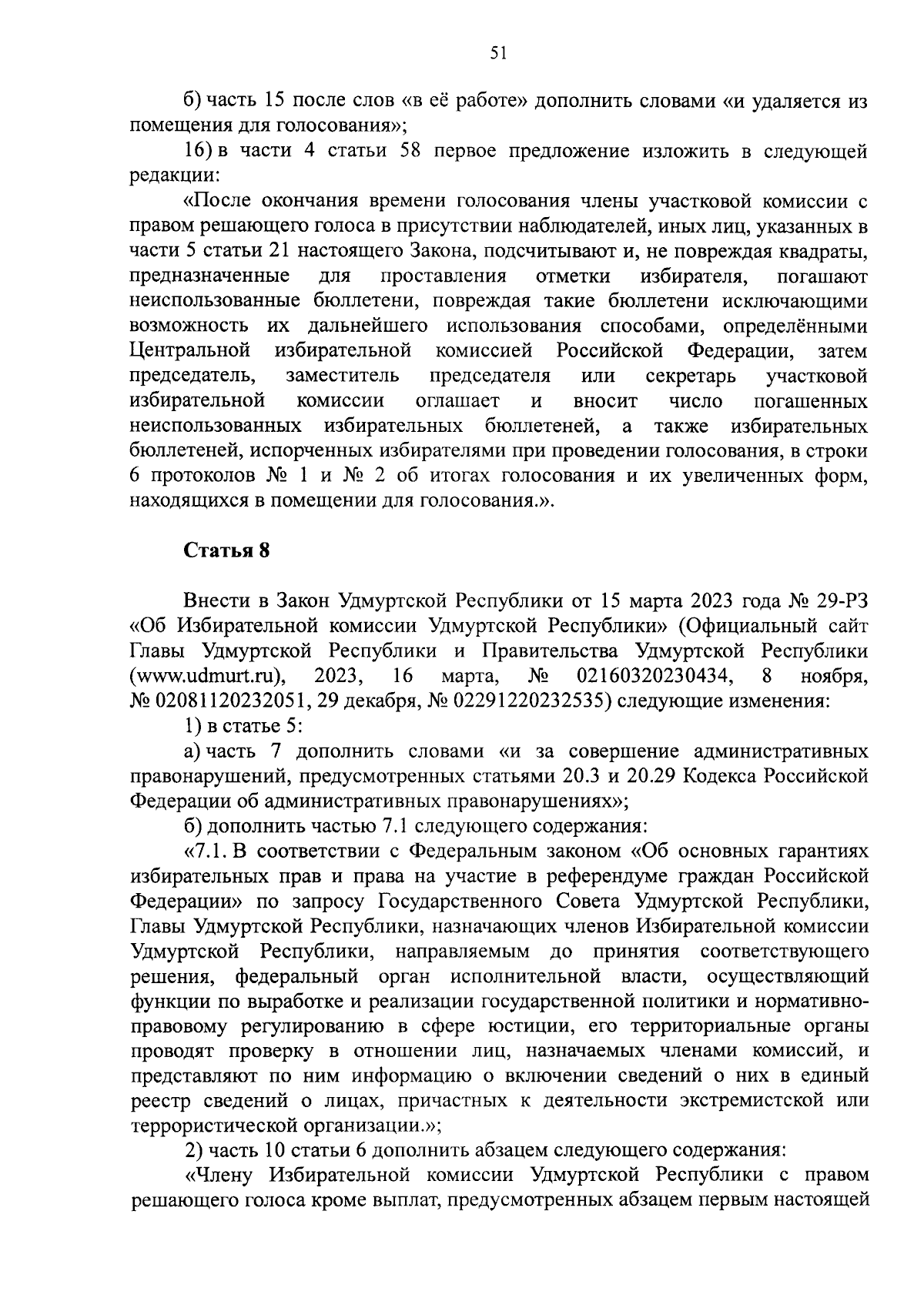 51

б) часть 15 после слов «в её работе» дополнить словами «и удаляется из помещения для голосования»;

16) в части 4 статьи 58 первое предложение изложить в следующей редакции:

«После окончания времени голосования члены участковой комиссии с правом решающего голоса в присутствии наблюдателей, иных лиц, указанных в части 5 статьи 21 настоящего Закона, подсчитывают и, не повреждая квадраты, предназначенные для проставления отметки избирателя, погашают неиспользованные бюллетени, повреждая такие бюллетени исключающими возможность их дальнейшего использования способами, определёнными Центральной избирательной комиссией Российской Федерации, затем председатель, заместитель председателя или секретарь участковой избирательной комиссии оглашает и вносит число погашенных неиспользованных избирательных бюллетеней, а также избирательных бюллетеней, испорченных избирателями при проведении голосования, в строки 6 протоколов № 1 и № 2 об итогах голосования и их увеличенных форм, находящихся в помещении для голосования.».

Статья 8

Внести в Закон Удмуртской Республики от 15 марта 2023 года № 29-РЗ «Об Избирательной комиссии Удмуртской Республики» (Официальный сайт Главы Удмуртской Республики и Правительства Удмуртской Республики (www.udmurt.ru), 2023, 16 марта, № 02160320230434, 8 ноября, № 02081120232051, 29 декабря, № 02291220232535) следующие изменения:

1) в статье 5:

а) часть 7 дополнить словами «и за совершение административных правонарушений, предусмотренных статьями 20.3 и 20.29 Кодекса Российской Федерации об административных правонарушениях»;

б) дополнить частью 7.1 следующего содержания:

«7.1. В соответствии с Федеральным законом «Об основных гарантиях избирательных прав и права на участие в референдуме граждан Российской Федерации» по запросу Государственного Совета Удмуртской Республики, Главы Удмуртской Республики, назначающих членов Избирательной комиссии Удмуртской Республики, направляемым до принятия соответствующего решения, федеральный орган исполнительной власти, осуществляющий функции по выработке и реализации государственной политики и нормативно-правовому регулированию в сфере юстиции, его территориальные органы проводят проверку в отношении лиц, назначаемых членами комиссий, и представляют по ним информацию о включении сведений о них в единый реестр сведений о лицах, причастных к деятельности экстремистской или террористической организации.»;

2) часть 10 статьи 6 дополнить абзацем следующего содержания:

«Члену Избирательной комиссии Удмуртской Республики с правом решающего голоса кроме выплат, предусмотренных абзацем первым настоящей